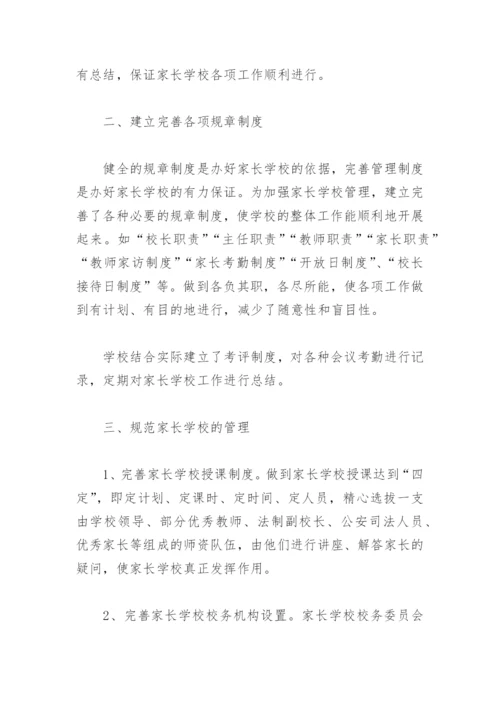 有总结，保证家长学校各项工作顺利进行。

二、建立完善各项规章制度

健全的规章制度是办好家长学校的依据，完善管理制度是办好家长学校的有力保证。为加强家长学校管理，建立完善了各种必要的规章制度，使学校的整体工作能顺利地开展起来。如“校长职责”“主任职责”“教师职责”“家长职责”“教师家访制度”“家长考勤制度”“开放日制度”、“校长接待日制度”等。做到各负其职，各尽所能，使各项工作做到有计划、有目的地进行，减少了随意性和盲目性。

学校结合实际建立了考评制度，对各种会议考勤进行记录，定期对家长学校工作进行总结。

三、规范家长学校的管理

1、完善家长学校授课制度。做到家长学校授课达到“四定”，即定计划、定课时、定时间、定人员，精心选拔一支由学校领导、部分优秀教师、法制副校长、公安司法人员、优秀家长等组成的师资队伍，由他们进行讲座、解答家长的疑问，使家长学校真正发挥作用。

2、完善家长学校校务机构设置。家长学校校务委员会